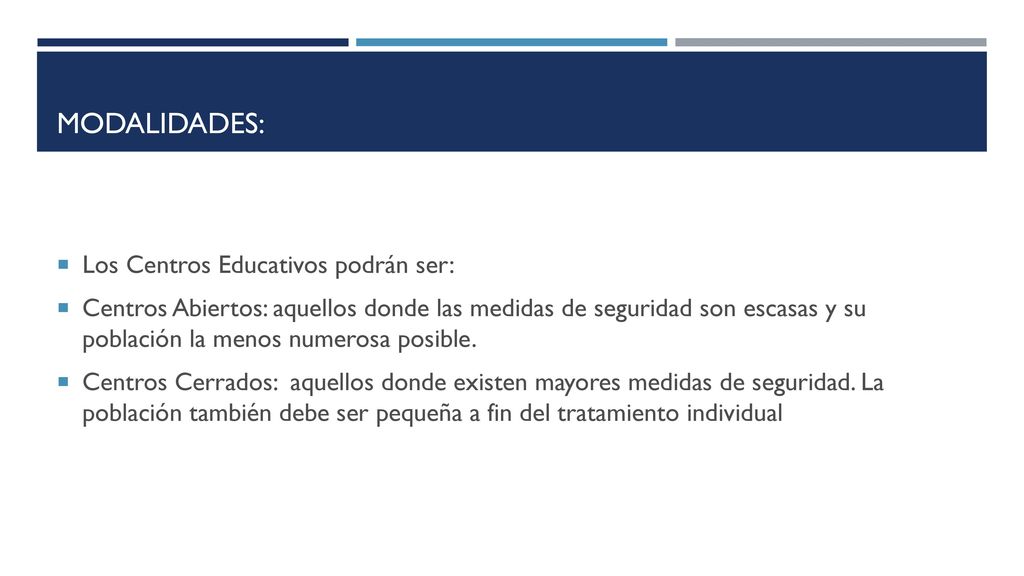 MODALIDADES:

Los Centros Educativos podrán ser:

Centros Abiertos: aquellos donde las medidas de seguridad son escasas y su población la menos numerosa posible.

Centros Cerrados: aquellos donde existen mayores medidas de seguridad. La población también debe ser pequeña a fin del tratamiento individual